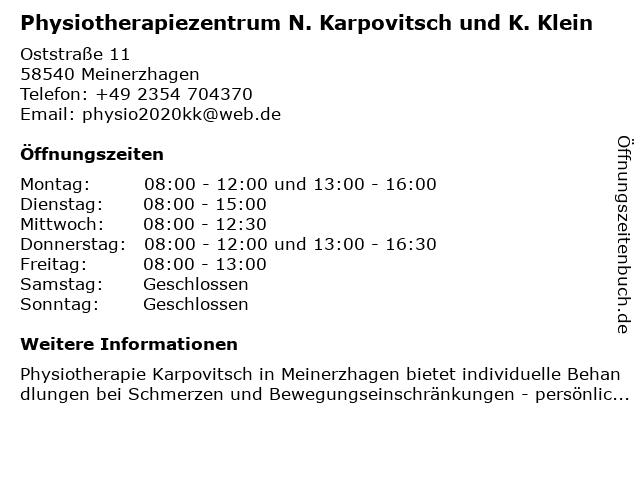 Physiotherapiezentrum N. Karpovitsch und K. Klein

Oststraße 11
58540 Meinerzhagen
Telefon: +49 2354 704370
Email: physio2020kk@web.de

Öffnungszeiten

Montag: 08:00 - 12:00 und 13:00 - 16:00
Dienstag: 08:00 - 15:00
Mittwoch: 08:00 - 12:30
Donnerstag: 08:00 - 12:00 und 13:00 - 16:30
Freitag: 08:00 - 13:00
Samstag: Geschlossen
Sonntag: Geschlossen

Weitere Informationen

Physiotherapie Karpovitsch in Meinerzhagen bietet individuelle Behandlungen bei Schmerzen und Bewegungseinschränkungen - persönlic...

Öffnungszeitenbuch.de